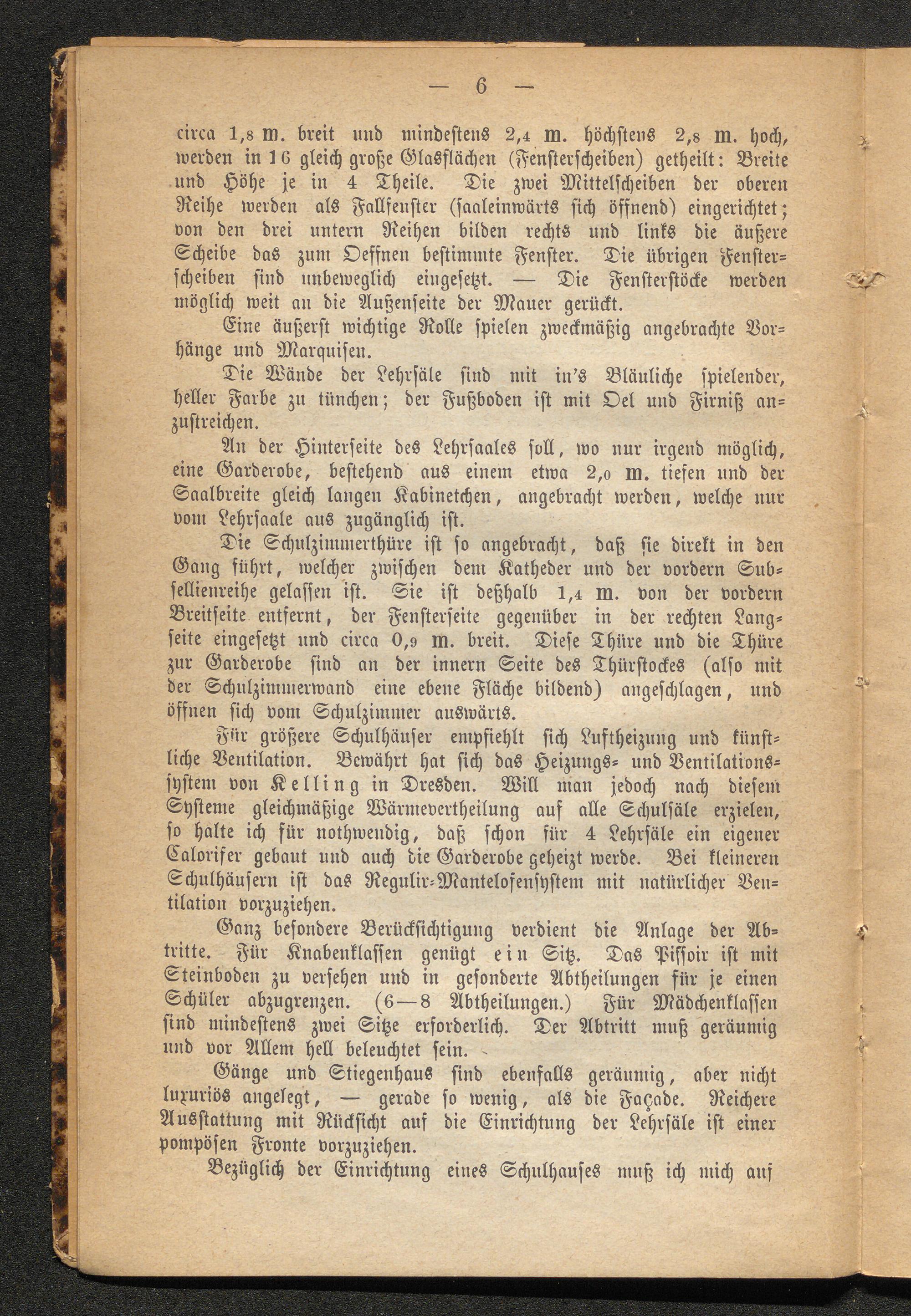 — 6 —

circa 1,8 m. breit und mindestens 2,4 m. höchstens 2,8 m. hoch, werden in 16 gleich große Glasflächen (Fensterscheiben) getheilt: Breite und Höhe je in 4 Theile. Die zwei Mittelscheiben der oberen Reihe werden als Fallfenster (saaleinwärts sich öffnend) eingerichtet; von den drei untern Reihen bilden rechts und links die äußere Scheibe das zum Oeffnen bestimmte Fenster. Die übrigen Fensterscheiben sind unbeweglich eingesetzt. — Die Fensterstöcke werden möglich weit an die Außenseite der Mauer gerückt.

Eine äußerst wichtige Rolle spielen zweckmäßig angebrachte Vorhänge und Marquisen.

Die Wände der Lehrsäle sind mit in's Bläuliche spielender, heller Farbe zu tünchen; der Fußboden ist mit Oel und Firniß anzustreichen.

An der Hinterseite des Lehrsaales soll, wo nur irgend möglich, eine Garderobe, bestehend aus einem etwa 2,0 m. tiefen und der Saalbreite gleich langen Kabinetchen, angebracht werden, welche nur vom Lehrsaale aus zugänglich ist.

Die Schulzimmerthüre ist so angebracht, daß sie direkt in den Gang führt, welcher zwischen dem Katheder und der vordern Subsellienreihe gelassen ist. Sie ist deßhalb 1,4 m. von der vordern Breitseite entfernt, der Fensterseite gegenüber in der rechten Langseite eingesetzt und circa 0,9 m. breit. Diese Thüre und die Thüre zur Garderobe sind an der innern Seite des Thürstockes (also mit der Schulzimmerwand eine ebene Fläche bildend) angeschlagen, und öffnen sich vom Schulzimmer auswärts.

Für größere Schulhäuser empfiehlt sich Luftheizung und künstliche Ventilation. Bewährt hat sich das Heizungs- und Ventilationssystem von Kelling in Dresden. Will man jedoch nach diesem Systeme gleichmäßige Wärmevertheilung auf alle Schulsäle erzielen, so halte ich für nothwendig, daß schon für 4 Lehrsäle ein eigener Calorifer gebaut und auch die Garderobe geheizt werde. Bei kleineren Schulhäusern ist das Regulir-Mantelofensystem mit natürlicher Ventilation vorzuziehen.

Ganz besondere Berücksichtigung verdient die Anlage der Abtritte. Für Knabenklassen genügt ein Sitz. Das Pissoir ist mit Steinboden zu versehen und in gesonderte Abtheilungen für je einen Schüler abzugrenzen. (6—8 Abtheilungen.) Für Mädchenklassen sind mindestens zwei Sitze erforderlich. Der Abtritt muß geräumig und vor Allem hell beleuchtet sein.

Gänge und Stiegenhaus sind ebenfalls geräumig, aber nicht luxuriös angelegt, — gerade so wenig, als die Façade. Reichere Ausstattung mit Rücksicht auf die Einrichtung der Lehrsäle ist einer pompösen Fronte vorzuziehen.

Bezüglich der Einrichtung eines Schulhauses muß ich mich auf